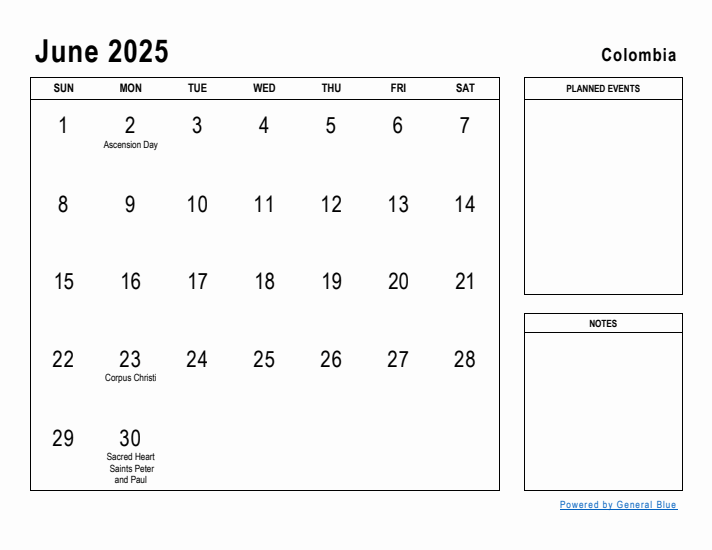 June 2025

Colombia

| SUN | MON | TUE | WED | THU | FRI | SAT |
|---|---|---|---|---|---|---|
| 1 | 2 Ascension Day | 3 | 4 | 5 | 6 | 7 |
| 8 | 9 | 10 | 11 | 12 | 13 | 14 |
| 15 | 16 | 17 | 18 | 19 | 20 | 21 |
| 22 | 23 Corpus Christi | 24 | 25 | 26 | 27 | 28 |
| 29 | 30 Sacred Heart Saints Peter and Paul | | | | | |

PLANNED EVENTS

NOTES

Powered by General Blue